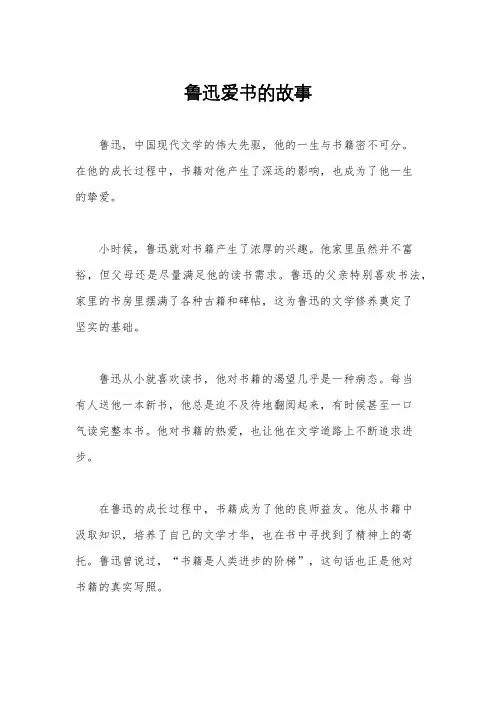 鲁迅爱书的故事

鲁迅，中国现代文学的伟大先驱，他的一生与书籍密不可分。在他的成长过程中，书籍对他产生了深远的影响，也成为了他一生的挚爱。

小时候，鲁迅就对书籍产生了浓厚的兴趣。他家里虽然并不富裕，但父母还是尽量满足他的读书需求。鲁迅的父亲特别喜欢书法，家里的书房里摆满了各种古籍和碑帖，这为鲁迅的文学修养奠定了坚实的基础。

鲁迅从小就喜欢读书，他对书籍的渴望几乎是一种病态。每当有人送他一本新书，他总是迫不及待地翻阅起来，有时候甚至一口气读完整本书。他对书籍的热爱，也让他在文学道路上不断追求进步。

在鲁迅的成长过程中，书籍成为了他的良师益友。他从书籍中汲取知识，培养了自己的文学才华，也在书中寻找到了精神上的寄托。鲁迅曾说过，“书籍是人类进步的阶梯”，这句话也正是他对书籍的真实写照。